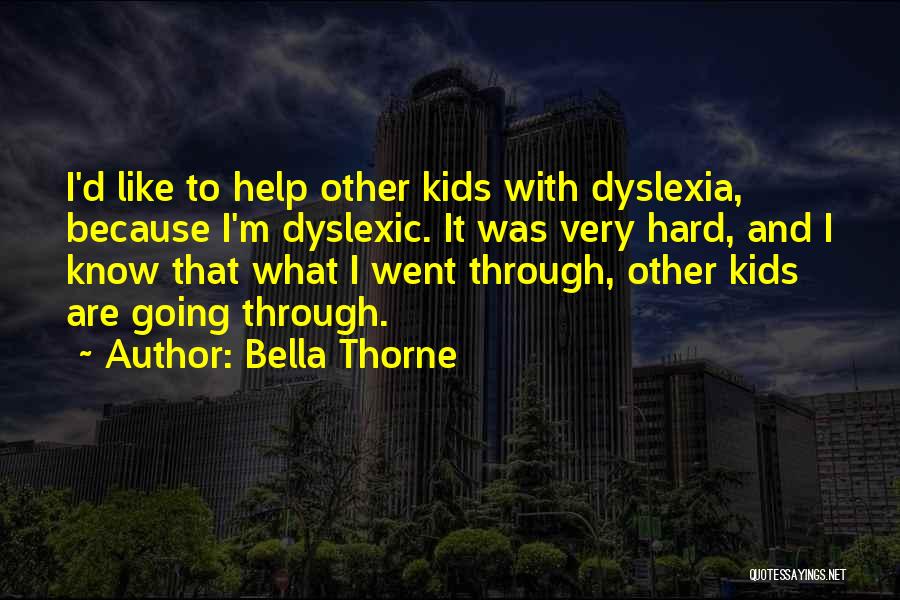 I'd like to help other kids with dyslexia, because I'm dyslexic. It was very hard, and I know that what I went through, other kids are going through.

~ Author: Bella Thorne

QUOTESSAYINGS.NET